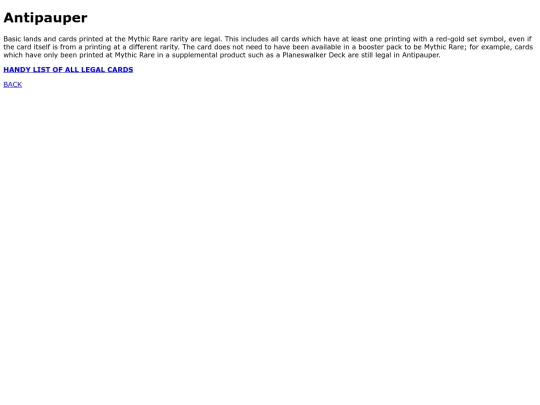 Antipauper

Basic lands and cards printed at the Mythic Rare rarity are legal. This includes all cards which have at least one printing with a red-gold set symbol, even if the card itself is from a printing at a different rarity. The card does not need to have been available in a booster pack to be Mythic Rare; for example, cards which have only been printed at Mythic Rare in a supplemental product such as a Planeswalker Deck are still legal in Antipauper.

HANDY LIST OF ALL LEGAL CARDS

BACK